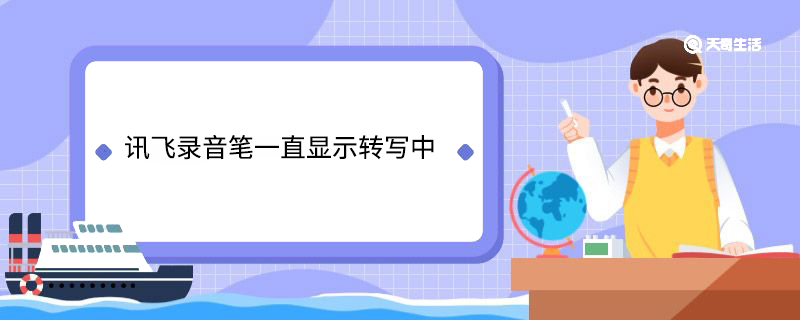 天奇生活

讯飞录音笔一直显示转写中